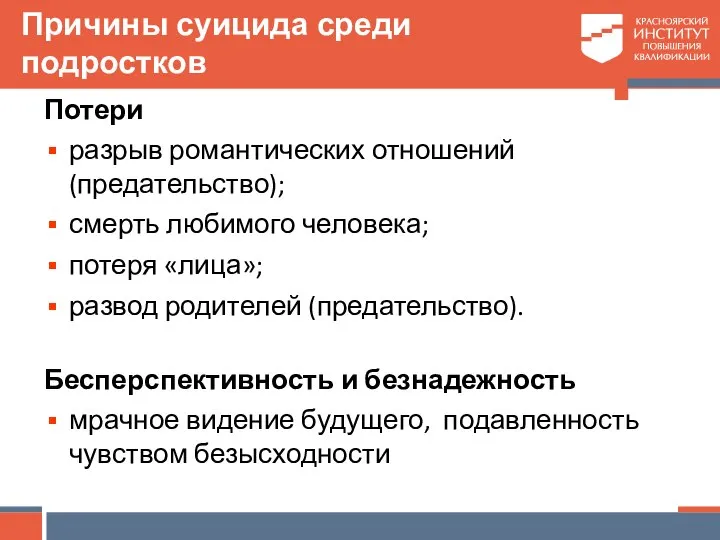 Причины суицида среди подростков

КРАСНОЯРСКИЙ ИНСТИТУТ ПОВЫШЕНИЯ КВАЛИФИКАЦИИ

Потери
▪ разрыв романтических отношений (предательство);
▪ смерть любимого человека;
▪ потеря «лица»;
▪ развод родителей (предательство).

Бесперспективность и безнадежность
▪ мрачное видение будущего, подавленность чувством безысходности